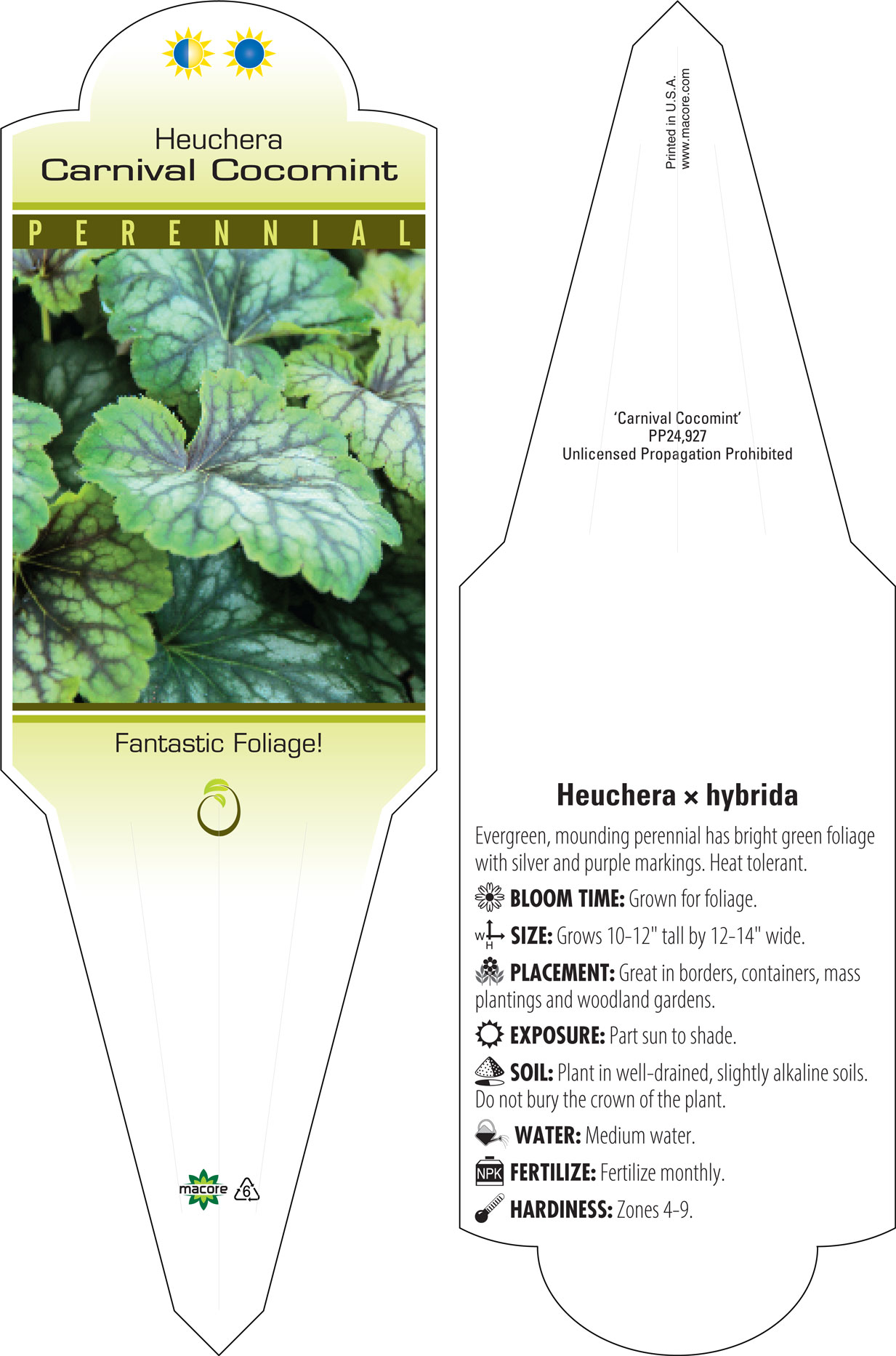 Heuchera
Carnival Cocomint

PERENNIAL

Fantastic Foliage!

macore 6

Printed in U.S.A.
www.macore.com

'Carnival Cocomint'
PP24,927
Unlicensed Propagation Prohibited

Heuchera × hybrida

Evergreen, mounding perennial has bright green foliage with silver and purple markings. Heat tolerant.

BLOOM TIME: Grown for foliage.

W H SIZE: Grows 10-12" tall by 12-14" wide.

PLACEMENT: Great in borders, containers, mass plantings and woodland gardens.

EXPOSURE: Part sun to shade.

SOIL: Plant in well-drained, slightly alkaline soils. Do not bury the crown of the plant.

WATER: Medium water.

NPK FERTILIZE: Fertilize monthly.

HARDINESS: Zones 4-9.